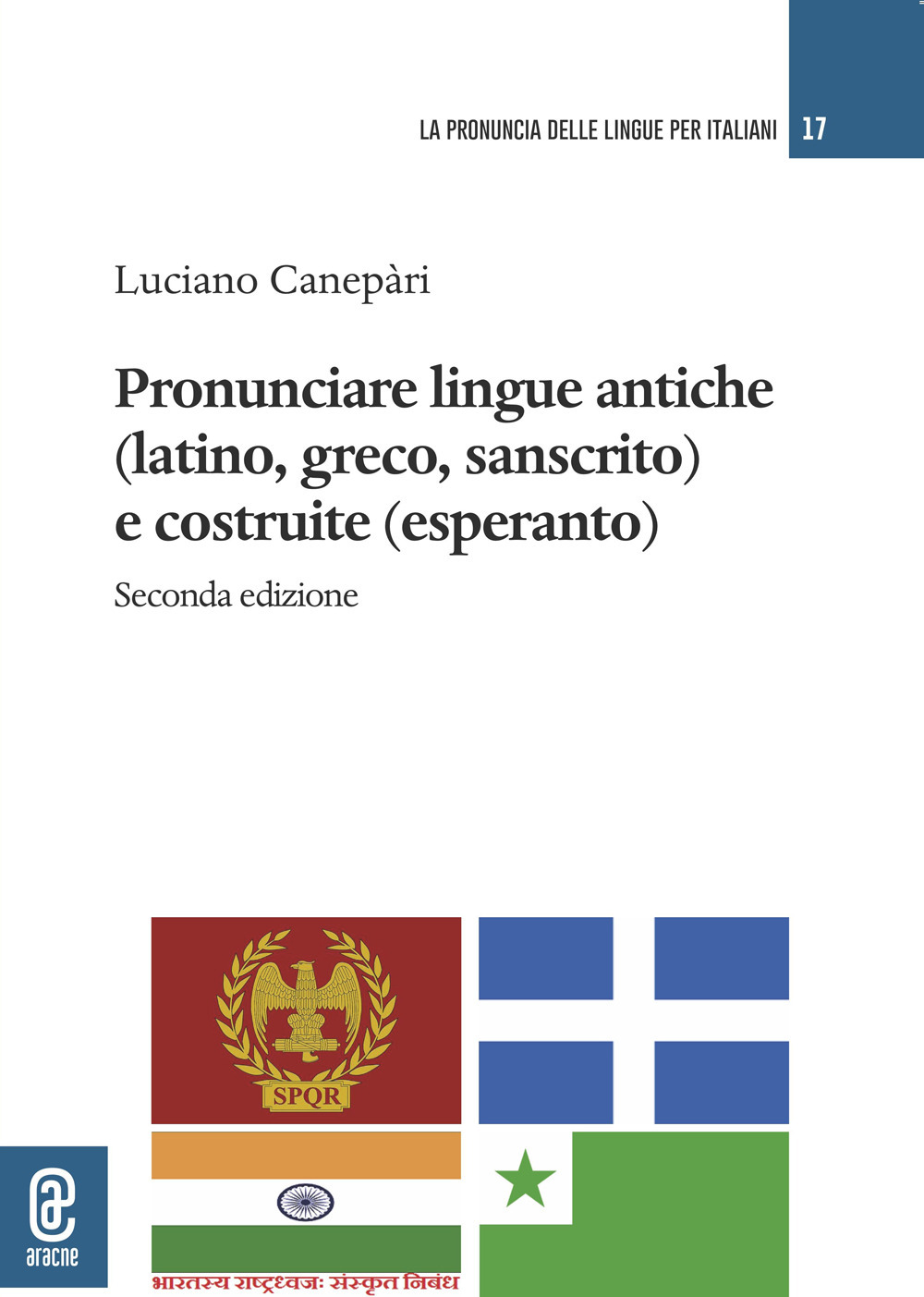 LA PRONUNCIA DELLE LINGUE PER ITALIANI 17

Luciano Canepàri

Pronunciare lingue antiche (latino, greco, sanscrito) e costruite (esperanto)

Seconda edizione

SPQR

भारतस्य राष्ट्रध्वजः संस्कृत निबंध

aracne